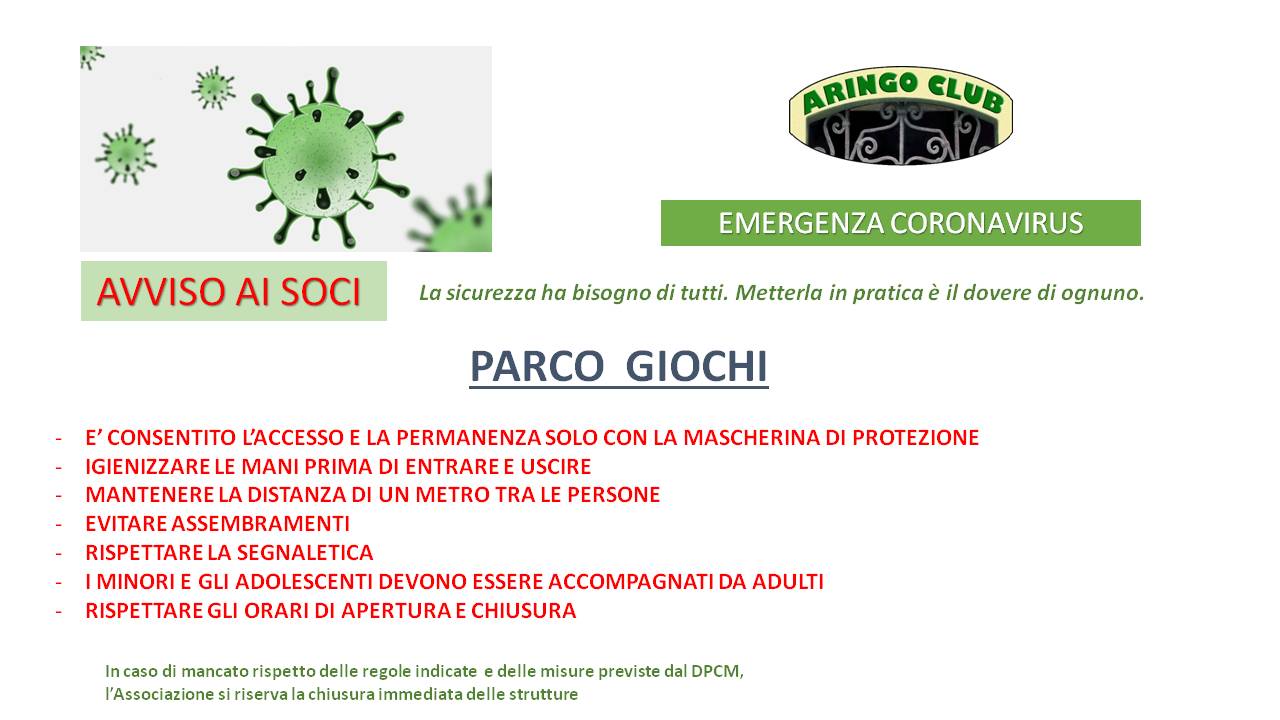 ARINGO CLUB

EMERGENZA CORONAVIRUS

AVVISO AI SOCI

La sicurezza ha bisogno di tutti. Metterla in pratica è il dovere di ognuno.

PARCO GIOCHI

- E' CONSENTITO L'ACCESSO E LA PERMANENZA SOLO CON LA MASCHERINA DI PROTEZIONE
- IGIENIZZARE LE MANI PRIMA DI ENTRARE E USCIRE
- MANTENERE LA DISTANZA DI UN METRO TRA LE PERSONE
- EVITARE ASSEMBRAMENTI
- RISPETTARE LA SEGNALETICA
- I MINORI E GLI ADOLESCENTI DEVONO ESSERE ACCOMPAGNATI DA ADULTI
- RISPETTARE GLI ORARI DI APERTURA E CHIUSURA

In caso di mancato rispetto delle regole indicate e delle misure previste dal DPCM, l'Associazione si riserva la chiusura immediata delle strutture